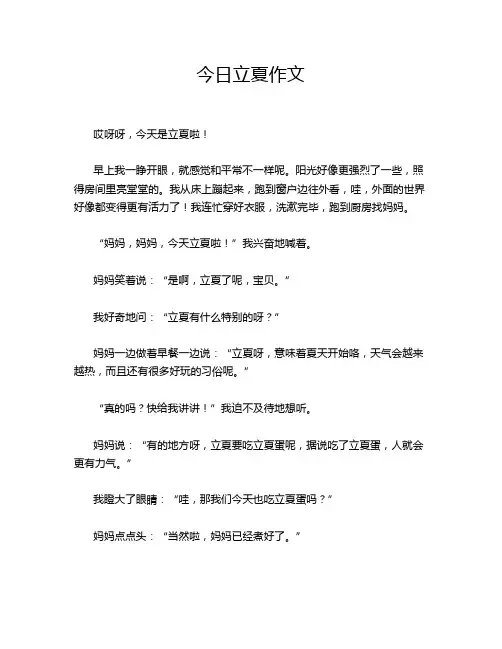 今日立夏作文

哎呀呀，今天是立夏啦！

早上我一睁开眼，就感觉和平常不一样呢。阳光好像更强烈了一些，照得房间里亮堂堂的。我从床上蹦起来，跑到窗户边往外看，哇，外面的世界好像都变得更有活力了！我连忙穿好衣服，洗漱完毕，跑到厨房找妈妈。

“妈妈，妈妈，今天立夏啦！”我兴奋地喊着。

妈妈笑着说：“是啊，立夏了呢，宝贝。”

我好奇地问：“立夏有什么特别的呀？”

妈妈一边做着早餐一边说：“立夏呀，意味着夏天开始咯，天气会越来越热，而且还有很多好玩的习俗呢。”

“真的吗？快给我讲讲！”我迫不及待地想听。

妈妈说：“有的地方呀，立夏要吃立夏蛋呢，据说吃了立夏蛋，人就会更有力气。”

我瞪大了眼睛：“哇，那我们今天也吃立夏蛋吗？”

妈妈点点头：“当然啦，妈妈已经煮好了。”